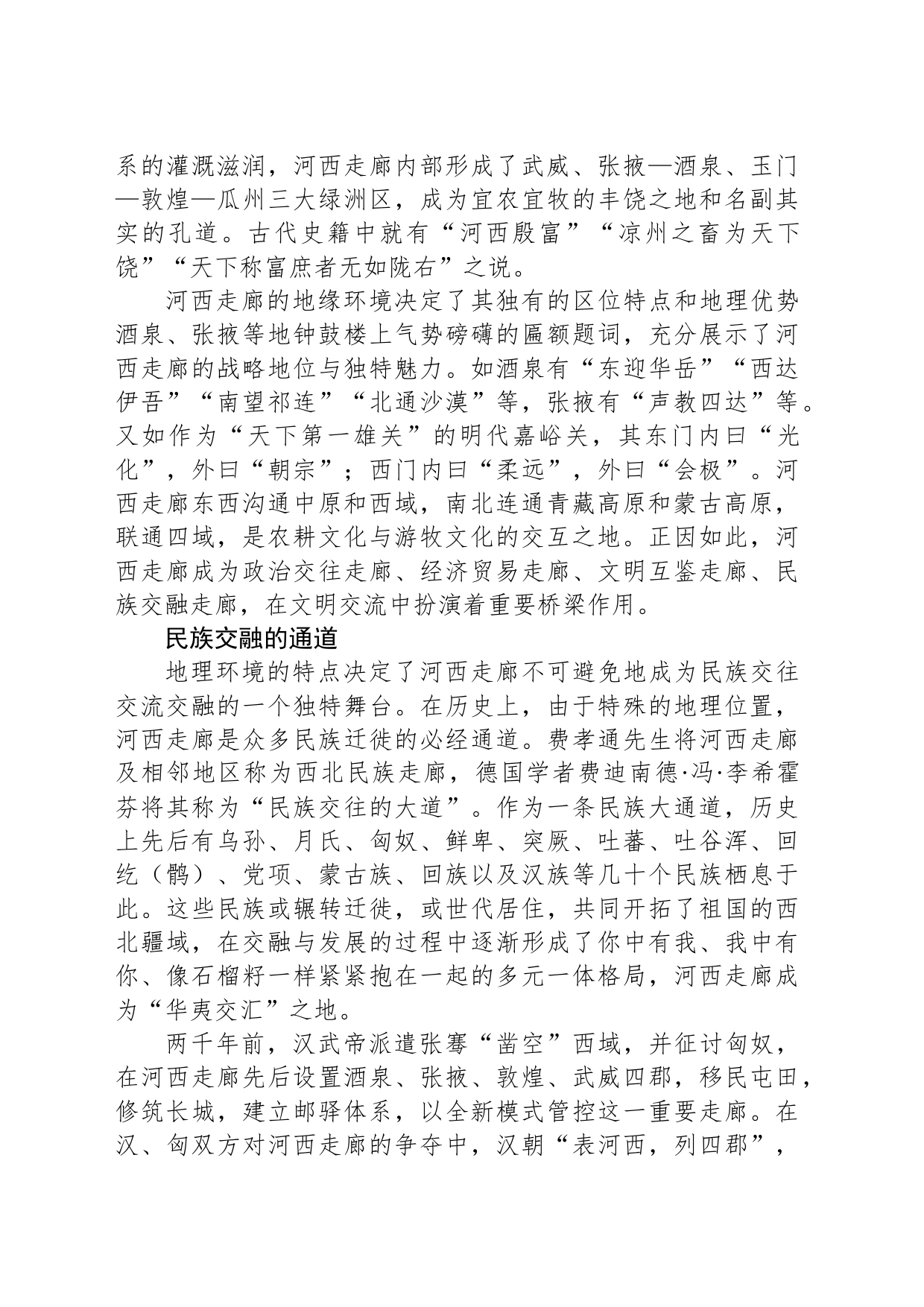 系的灌溉滋润，河西走廊内部形成了武威、张掖—酒泉、玉门—敦煌—瓜州三大绿洲区，成为宜农宜牧的丰饶之地和名副其实的孔道。古代史籍中就有“河西殷富”“凉州之畜为天下饶”“天下称富庶者无如陇右”之说。

河西走廊的地缘环境决定了其独有的区位特点和地理优势酒泉、张掖等地钟鼓楼上气势磅礴的匾额题词，充分展示了河西走廊的战略地位与独特魅力。如酒泉有“东迎华岳”“西达伊吾”“南望祁连”“北通沙漠”等，张掖有“声教四达”等。又如作为“天下第一雄关”的明代嘉峪关，其东门内曰“光化”，外曰“朝宗”；西门内曰“柔远”，外曰“会极”。河西走廊东西沟通中原和西域，南北连通青藏高原和蒙古高原，联通四域，是农耕文化与游牧文化的交互之地。正因如此，河西走廊成为政治交往走廊、经济贸易走廊、文明互鉴走廊、民族交融走廊，在文明交流中扮演着重要桥梁作用。

民族交融的通道

地理环境的特点决定了河西走廊不可避免地成为民族交往交流交融的一个独特舞台。在历史上，由于特殊的地理位置，河西走廊是众多民族迁徙的必经通道。费孝通先生将河西走廊及相邻地区称为西北民族走廊，德国学者费迪南德·冯·李希霍芬将其称为“民族交往的大道”。作为一条民族大通道，历史上先后有乌孙、月氏、匈奴、鲜卑、突厥、吐蕃、吐谷浑、回纥（鹘）、党项、蒙古族、回族以及汉族等几十个民族栖息于此。这些民族或辗转迁徙，或世代居住，共同开拓了祖国的西北疆域，在交融与发展的过程中逐渐形成了你中有我、我中有你、像石榴籽一样紧紧抱在一起的多元一体格局，河西走廊成为“华夷交汇”之地。

两千年前，汉武帝派遣张骞“凿空”西域，并征讨匈奴，在河西走廊先后设置酒泉、张掖、敦煌、武威四郡，移民屯田，修筑长城，建立邮驿体系，以全新模式管控这一重要走廊。在汉、匈双方对河西走廊的争夺中，汉朝“表河西，列四郡”，